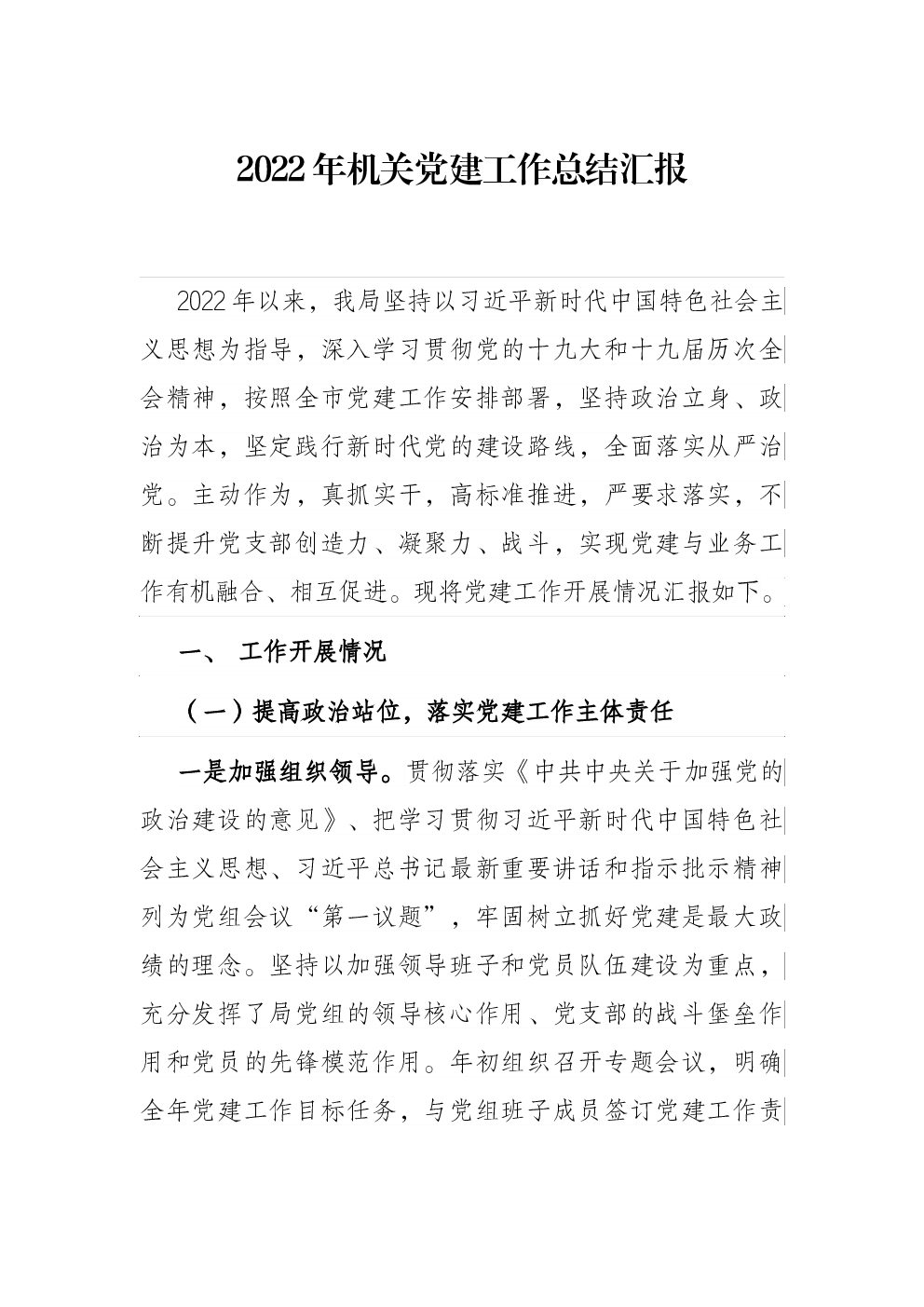 2022年机关党建工作总结汇报

2022年以来，我局坚持以习近平新时代中国特色社会主义思想为指导，深入学习贯彻党的十九大和十九届历次全会精神，按照全市党建工作安排部署，坚持政治立身、政治为本，坚定践行新时代党的建设路线，全面落实从严治党。主动作为，真抓实干，高标准推进，严要求落实，不断提升党支部创造力、凝聚力、战斗，实现党建与业务工作有机融合、相互促进。现将党建工作开展情况汇报如下。

一、 工作开展情况

（一）提高政治站位，落实党建工作主体责任

一是加强组织领导。贯彻落实《中共中央关于加强党的政治建设的意见》、把学习贯彻习近平新时代中国特色社会主义思想、习近平总书记最新重要讲话和指示批示精神列为党组会议“第一议题”，牢固树立抓好党建是最大政绩的理念。坚持以加强领导班子和党员队伍建设为重点，充分发挥了局党组的领导核心作用、党支部的战斗堡垒作用和党员的先锋模范作用。年初组织召开专题会议，明确全年党建工作目标任务，与党组班子成员签订党建工作责